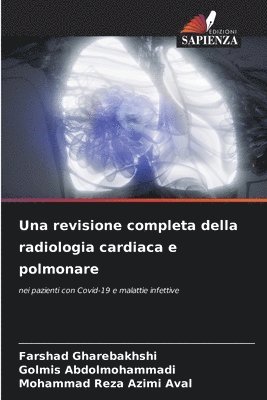 EDIZIONI
SAPIENZA

Una revisione completa della radiologia cardiaca e polmonare

nei pazienti con Covid-19 e malattie infettive

Farshad Gharebakhshi
Golmis Abdolmohammadi
Mohammad Reza Azimi Aval